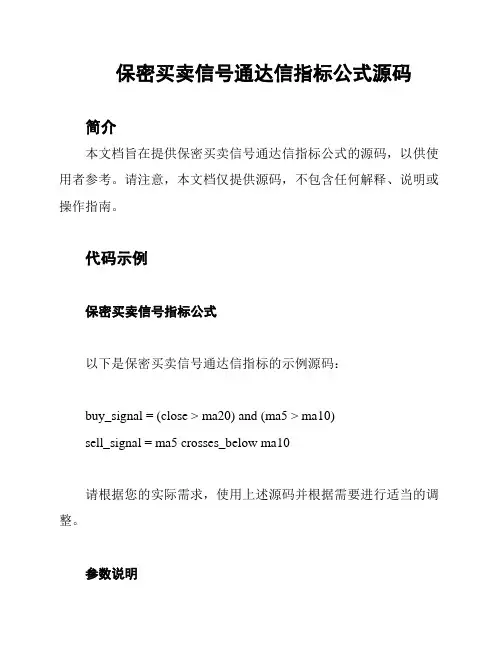 保密买卖信号通达信指标公式源码

简介

本文档旨在提供保密买卖信号通达信指标公式的源码，以供使用者参考。请注意，本文档仅提供源码，不包含任何解释、说明或操作指南。

代码示例

保密买卖信号指标公式

以下是保密买卖信号通达信指标的示例源码：

buy_signal = (close > ma20) and (ma5 > ma10)

sell_signal = ma5 crosses_below ma10

请根据您的实际需求，使用上述源码并根据需要进行适当的调整。

参数说明